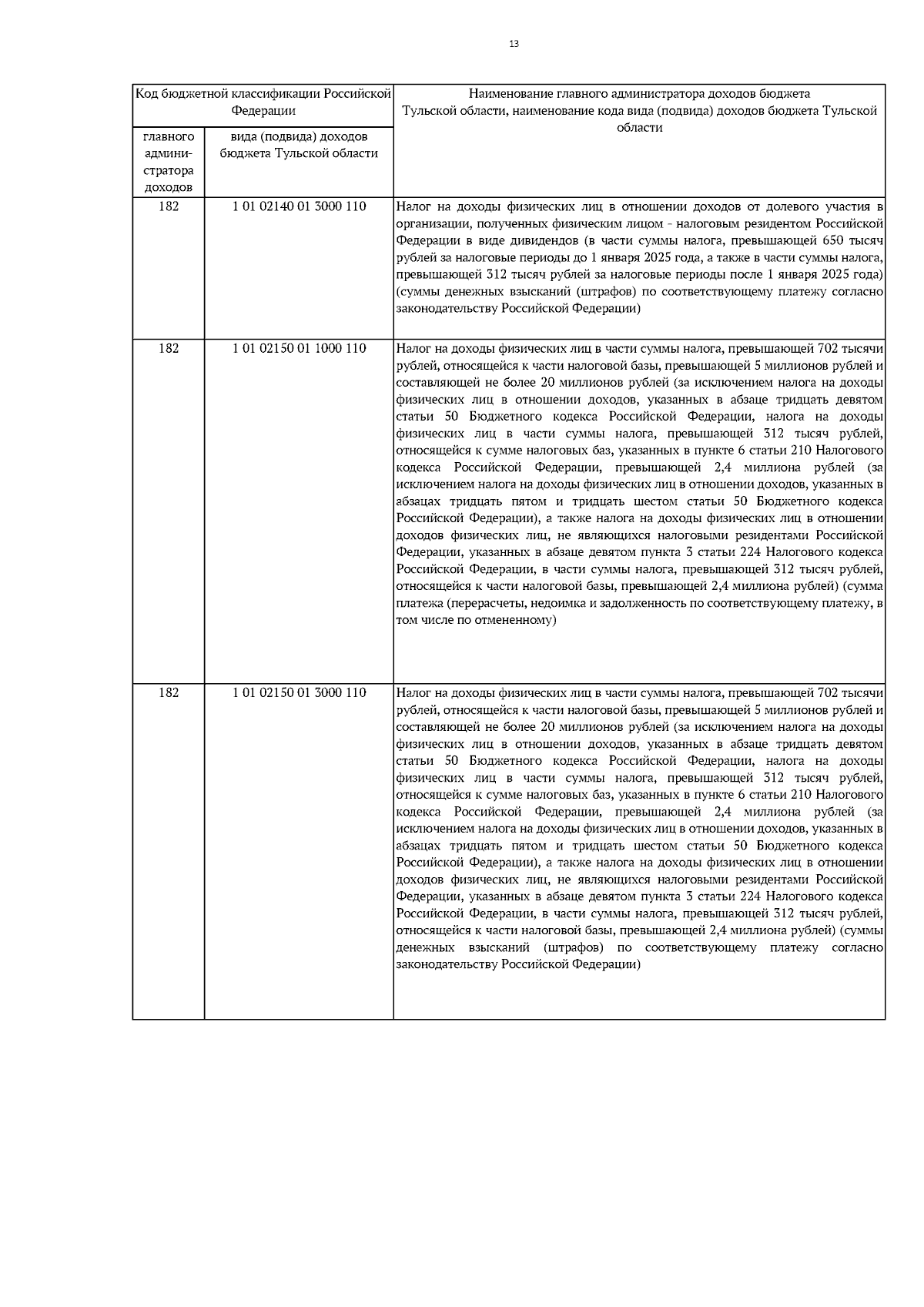 13

| Код бюджетной классификации Российской Федерации | | Наименование главного администратора доходов бюджета Тульской области, наименование кода вида (подвида) доходов бюджета Тульской области |
|---|---|---|
| главного администратора доходов | вида (подвида) доходов бюджета Тульской области | |
| 182 | 1 01 02140 01 3000 110 | Налог на доходы физических лиц в отношении доходов от долевого участия в организации, полученных физическим лицом - налоговым резидентом Российской Федерации в виде дивидендов (в части суммы налога, превышающей 650 тысяч рублей за налоговые периоды до 1 января 2025 года, а также в части суммы налога, превышающей 312 тысяч рублей за налоговые периоды после 1 января 2025 года) (суммы денежных взысканий (штрафов) по соответствующему платежу согласно законодательству Российской Федерации) |
| 182 | 1 01 02150 01 1000 110 | Налог на доходы физических лиц в части суммы налога, превышающей 702 тысячи рублей, относящейся к части налоговой базы, превышающей 5 миллионов рублей и составляющей не более 20 миллионов рублей (за исключением налога на доходы физических лиц в отношении доходов, указанных в абзаце тридцать девятом статьи 50 Бюджетного кодекса Российской Федерации, налога на доходы физических лиц в части суммы налога, превышающей 312 тысяч рублей, относящейся к сумме налоговых баз, указанных в пункте 6 статьи 210 Налогового кодекса Российской Федерации, превышающей 2,4 миллиона рублей (за исключением налога на доходы физических лиц в отношении доходов, указанных в абзацах тридцать пятом и тридцать шестом статьи 50 Бюджетного кодекса Российской Федерации), а также налога на доходы физических лиц в отношении доходов физических лиц, не являющихся налоговыми резидентами Российской Федерации, указанных в абзаце девятом пункта 3 статьи 224 Налогового кодекса Российской Федерации, в части суммы налога, превышающей 312 тысяч рублей, относящейся к части налоговой базы, превышающей 2,4 миллиона рублей) (сумма платежа (перерасчеты, недоимка и задолженность по соответствующему платежу, в том числе по отмененному) |
| 182 | 1 01 02150 01 3000 110 | Налог на доходы физических лиц в части суммы налога, превышающей 702 тысячи рублей, относящейся к части налоговой базы, превышающей 5 миллионов рублей и составляющей не более 20 миллионов рублей (за исключением налога на доходы физических лиц в отношении доходов, указанных в абзаце тридцать девятом статьи 50 Бюджетного кодекса Российской Федерации, налога на доходы физических лиц в части суммы налога, превышающей 312 тысяч рублей, относящейся к сумме налоговых баз, указанных в пункте 6 статьи 210 Налогового кодекса Российской Федерации, превышающей 2,4 миллиона рублей (за исключением налога на доходы физических лиц в отношении доходов, указанных в абзацах тридцать пятом и тридцать шестом статьи 50 Бюджетного кодекса Российской Федерации), а также налога на доходы физических лиц в отношении доходов физических лиц, не являющихся налоговыми резидентами Российской Федерации, указанных в абзаце девятом пункта 3 статьи 224 Налогового кодекса Российской Федерации, в части суммы налога, превышающей 312 тысяч рублей, относящейся к части налоговой базы, превышающей 2,4 миллиона рублей) (суммы денежных взысканий (штрафов) по соответствующему платежу согласно законодательству Российской Федерации) |